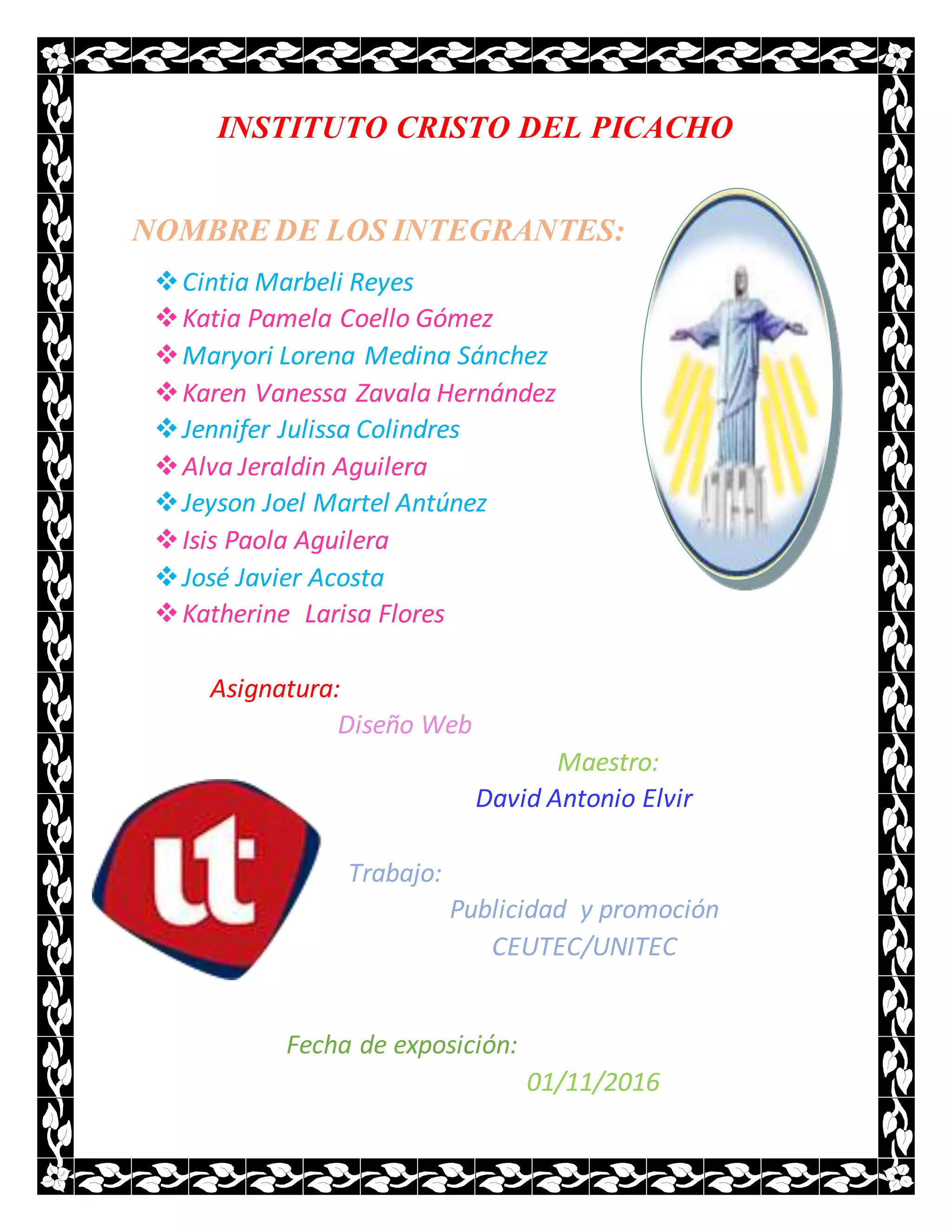 INSTITUTO CRISTO DEL PICACHO

NOMBRE DE LOS INTEGRANTES:

❖ Cintia Marbeli Reyes
❖ Katia Pamela Coello Gómez
❖ Maryori Lorena Medina Sánchez
❖ Karen Vanessa Zavala Hernández
❖ Jennifer Julissa Colindres
❖ Alva Jeraldin Aguilera
❖ Jeyson Joel Martel Antúnez
❖ Isis Paola Aguilera
❖ José Javier Acosta
❖ Katherine Larisa Flores

Asignatura:
Diseño Web

Maestro:
David Antonio Elvir

ut

Trabajo:
Publicidad y promoción
CEUTEC/UNITEC

Fecha de exposición:
01/11/2016